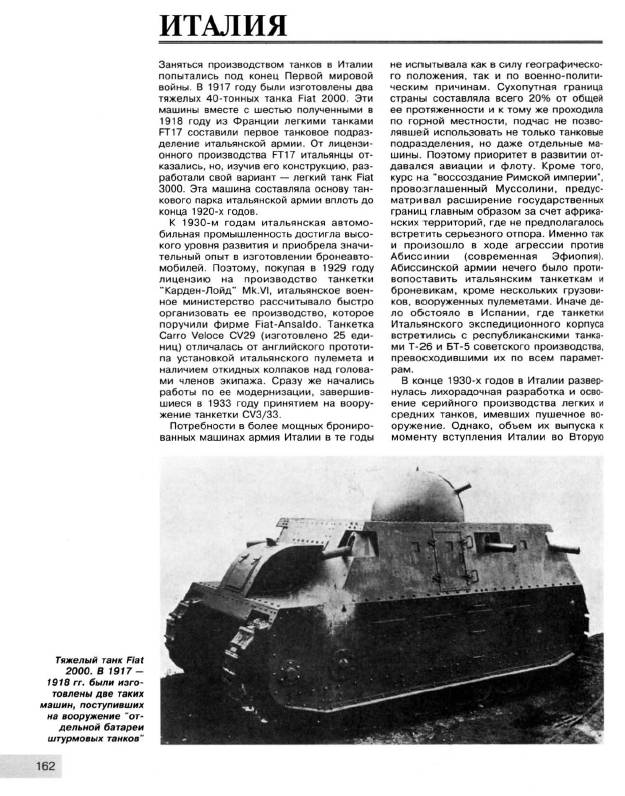 ИТАЛИЯ

Заняться производством танков в Италии попытались под конец Первой мировой войны. В 1917 году были изготовлены два тяжелых 40-тонных танка Fiat 2000. Эти машины вместе с шестью полученными в 1918 году из Франции легкими танками FT17 составили первое танковое подразделение итальянской армии. От лицензионного производства FT17 итальянцы отказались, но, изучив его конструкцию, разработали свой вариант — легкий танк Fiat 3000. Эта машина составляла основу танкового парка итальянской армии вплоть до конца 1920-х годов.

К 1930-м годам итальянская автомобильная промышленность достигла высокого уровня развития и приобрела значительный опыт в изготовлении бронеавтомобилей. Поэтому, покупая в 1929 году лицензию на производство танкетки "Карден-Лойд" Mk.VI, итальянское военное министерство рассчитывало быстро организовать ее производство, которое поручили фирме Fiat-Ansaldo. Танкетка Carro Veloce CV29 (изготовлено 25 единиц) отличалась от английского прототипа установкой итальянского пулемета и наличием откидных колпаков над головами членов экипажа. Сразу же начались работы по ее модернизации, завершившиеся в 1933 году принятием на вооружение танкетки CV3/33.

Потребности в более мощных бронированных машинах армия Италии в те годы не испытывала как в силу географического положения, так и по военно-политическим причинам. Сухопутная граница страны составляла всего 20% от общей ее протяженности и к тому же проходила по горной местности, подчас не позволявшей использовать не только танковые подразделения, но даже отдельные машины. Поэтому приоритет в развитии отдавался авиации и флоту. Кроме того, курс на "воссоздание Римской империи", провозглашенный Муссолини, предусматривал расширение государственных границ главным образом за счет африканских территорий, где не предполагалось встретить серьезного отпора. Именно так и произошло в ходе агрессии против Абиссинии (современная Эфиопия). Абиссинской армии нечего было противопоставить итальянским танкеткам и броневикам, кроме нескольких грузовиков, вооруженных пулеметами. Иначе дело обстояло в Испании, где танкетки Итальянского экспедиционного корпуса встретились с республиканскими танками Т-26 и БТ-5 советского производства, превосходившими их по всем параметрам.

В конце 1930-х годов в Италии развернулась лихорадочная разработка и освоение серийного производства легких и средних танков, имевших пушечное вооружение. Однако, объем их выпуска к моменту вступления Италии во Вторую

Тяжелый танк Fiat 2000. В 1917 — 1918 гг. были изготовлены две таких машин, поступивших на вооружение "отдельной батареи штурмовых танков"

162